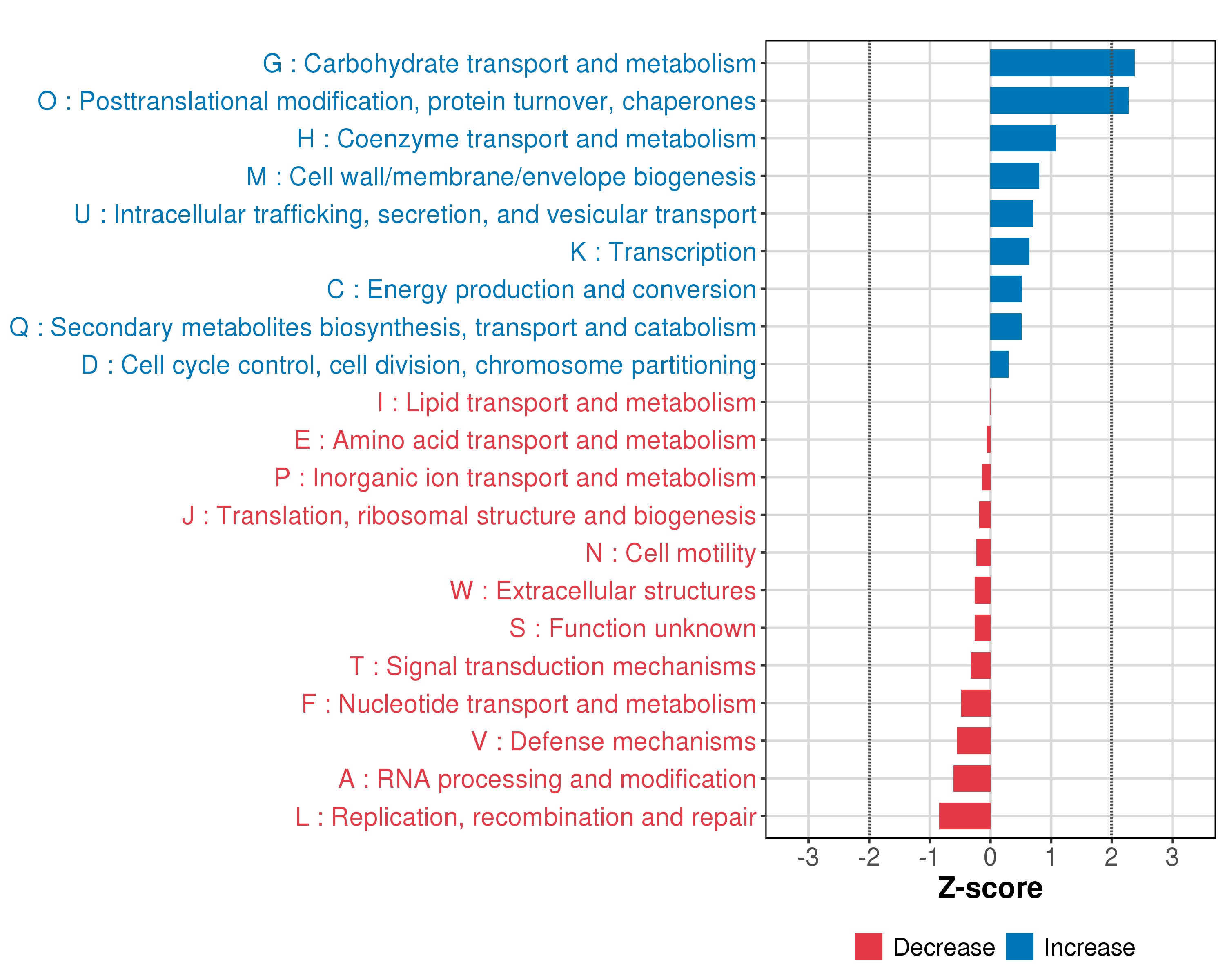 G : Carbohydrate transport and metabolism
O : Posttranslational modification, protein turnover, chaperones
H : Coenzyme transport and metabolism
M : Cell wall/membrane/envelope biogenesis
U : Intracellular trafficking, secretion, and vesicular transport
K : Transcription
C : Energy production and conversion
Q : Secondary metabolites biosynthesis, transport and catabolism
D : Cell cycle control, cell division, chromosome partitioning
I : Lipid transport and metabolism
E : Amino acid transport and metabolism
P : Inorganic ion transport and metabolism
J : Translation, ribosomal structure and biogenesis
N : Cell motility
W : Extracellular structures
S : Function unknown
T : Signal transduction mechanisms
F : Nucleotide transport and metabolism
V : Defense mechanisms
A : RNA processing and modification
L : Replication, recombination and repair

-3 -2 -1 0 1 2 3
Z-score

Decrease Increase